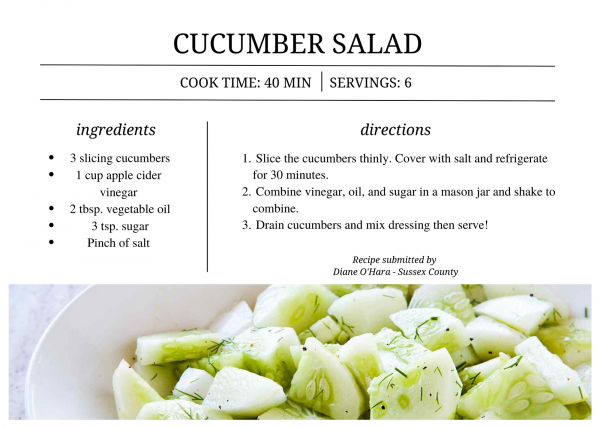 CUCUMBER SALAD

COOK TIME: 40 MIN | SERVINGS: 6

ingredients

- 3 slicing cucumbers
- 1 cup apple cider vinegar
- 2 tbsp. vegetable oil
- 3 tsp. sugar
- Pinch of salt

directions

1. Slice the cucumbers thinly. Cover with salt and refrigerate for 30 minutes.
2. Combine vinegar, oil, and sugar in a mason jar and shake to combine.
3. Drain cucumbers and mix dressing then serve!

Recipe submitted by
Diane O'Hara - Sussex County